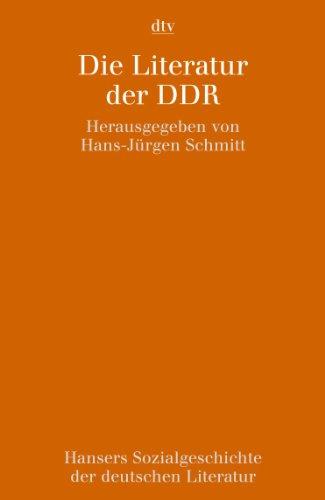 dtv

Die Literatur der DDR

Herausgegeben von Hans-Jürgen Schmitt

Hansers Sozialgeschichte der deutschen Literatur